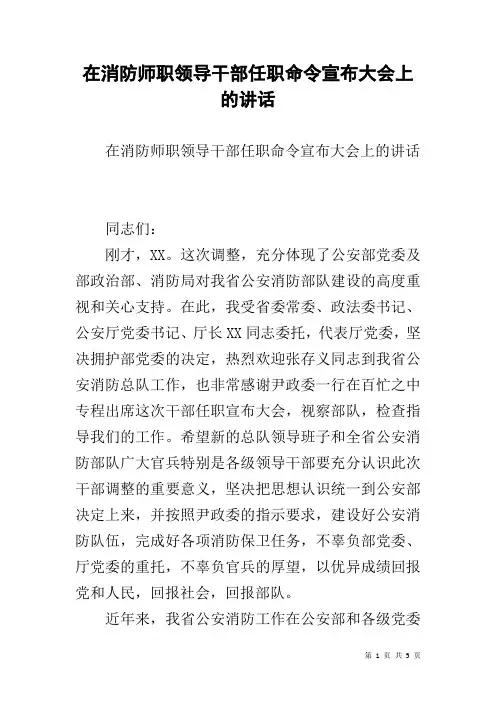 在消防师职领导干部任职命令宣布大会上的讲话

在消防师职领导干部任职命令宣布大会上的讲话

同志们：

刚才，XX。这次调整，充分体现了公安部党委及部政治部、消防局对我省公安消防部队建设的高度重视和关心支持。在此，我受省委常委、政法委书记、公安厅党委书记、厅长XX同志委托，代表厅党委，坚决拥护部党委的决定，热烈欢迎张存义同志到我省公安消防总队工作，也非常感谢尹政委一行在百忙之中专程出席这次干部任职宣布大会，视察部队，检查指导我们的工作。希望新的总队领导班子和全省公安消防部队广大官兵特别是各级领导干部要充分认识此次干部调整的重要意义，坚决把思想认识统一到公安部决定上来，并按照尹政委的指示要求，建设好公安消防队伍，完成好各项消防保卫任务，不辜负部党委、厅党委的重托，不辜负官兵的厚望，以优异成绩回报党和人民，回报社会，回报部队。

近年来，我省公安消防工作在公安部和各级党委

第 1 页 共 5 页